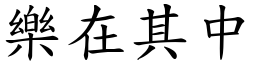 樂在其中